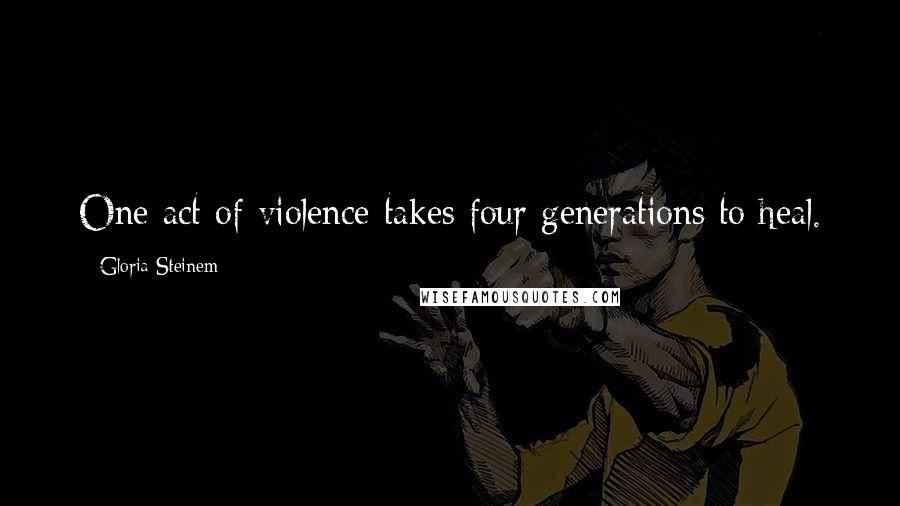 One act of violence takes four generations to heal.

Gloria Steinem

WISEFAMOUSQUOTES.COM